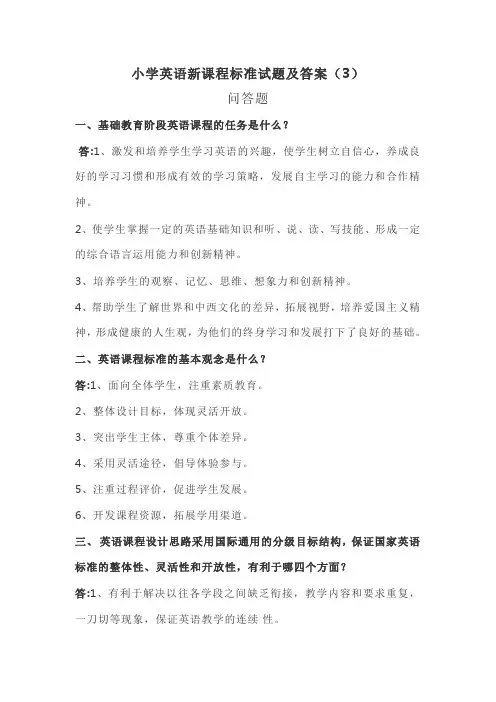 小学英语新课程标准试题及答案（3）

问答题

一、基础教育阶段英语课程的任务是什么？

答:1、激发和培养学生学习英语的兴趣，使学生树立自信心，养成良好的学习习惯和形成有效的学习策略，发展自主学习的能力和合作精神。

2、使学生掌握一定的英语基础知识和听、说、读、写技能、形成一定的综合语言运用能力和创新精神。

3、培养学生的观察、记忆、思维、想象力和创新精神。

4、帮助学生了解世界和中西文化的差异，拓展视野，培养爱国主义精神，形成健康的人生观，为他们的终身学习和发展打下了良好的基础。

二、英语课程标准的基本观念是什么？

答:1、面向全体学生，注重素质教育。

2、整体设计目标，体现灵活开放。

3、突出学生主体，尊重个体差异。

4、采用灵活途径，倡导体验参与。

5、注重过程评价，促进学生发展。

6、开发课程资源，拓展学用渠道。

三、英语课程设计思路采用国际通用的分级目标结构，保证国家英语标准的整体性、灵活性和开放性，有利于哪四个方面？

答:1、有利于解决以往各学段之间缺乏衔接，教学内容和要求重复，一刀切等现象，保证英语教学的连续 性。